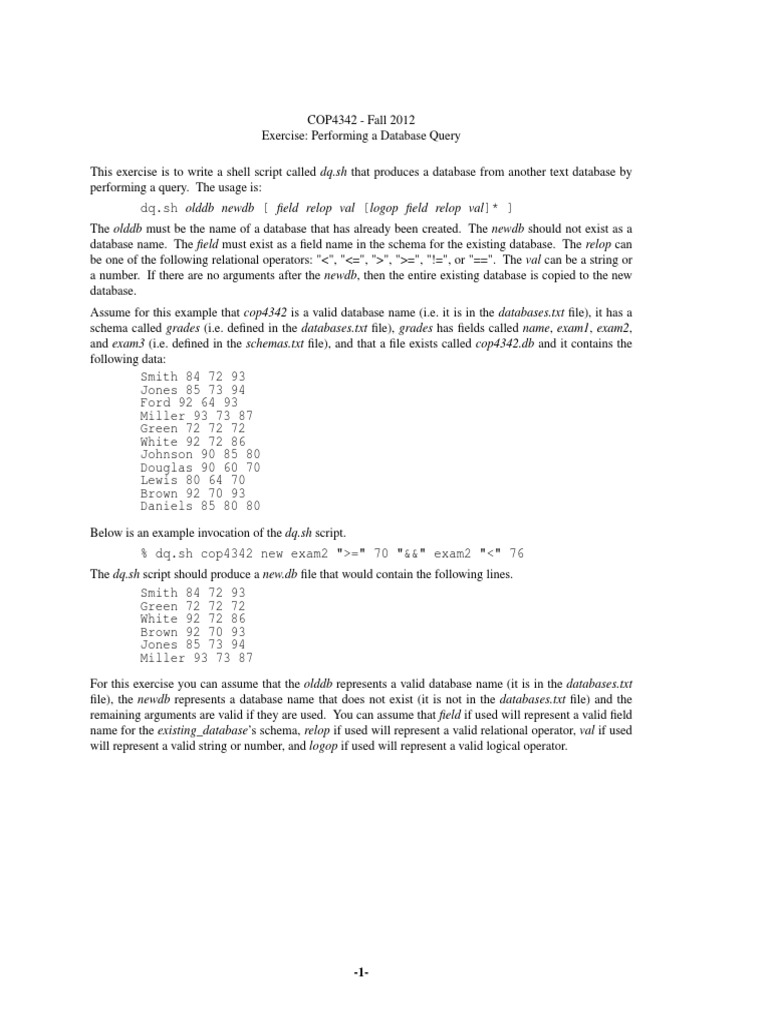 COP4342 - Fall 2012
Exercise: Performing a Database Query

This exercise is to write a shell script called dq.sh that produces a database from another text database by performing a query. The usage is:

dq.sh olddb newdb [ field relop val [logop field relop val]* ]

The olddb must be the name of a database that has already been created. The newdb should not exist as a database name. The field must exist as a field name in the schema for the existing database. The relop can be one of the following relational operators: "<", "<=", ">", ">=", "!=", or "==". The val can be a string or a number. If there are no arguments after the newdb, then the entire existing database is copied to the new database.

Assume for this example that cop4342 is a valid database name (i.e. it is in the databases.txt file), it has a schema called grades (i.e. defined in the databases.txt file), grades has fields called name, exam1, exam2, and exam3 (i.e. defined in the schemas.txt file), and that a file exists called cop4342.db and it contains the following data:

Smith 84 72 93
Jones 85 73 94
Ford 92 64 93
Miller 93 73 87
Green 72 72 72
White 92 72 86
Johnson 90 85 80
Douglas 90 60 70
Lewis 80 64 70
Brown 92 70 93
Daniels 85 80 80

Below is an example invocation of the dq.sh script.

% dq.sh cop4342 new exam2 ">=" 70 "&&" exam2 "<" 76

The dq.sh script should produce a new.db file that would contain the following lines.

Smith 84 72 93
Green 72 72 72
White 92 72 86
Brown 92 70 93
Jones 85 73 94
Miller 93 73 87

For this exercise you can assume that the olddb represents a valid database name (it is in the databases.txt file), the newdb represents a database name that does not exist (it is not in the databases.txt file) and the remaining arguments are valid if they are used. You can assume that field if used will represent a valid field name for the existing_database's schema, relop if used will represent a valid relational operator, val if used will represent a valid string or number, and logop if used will represent a valid logical operator.

-1-